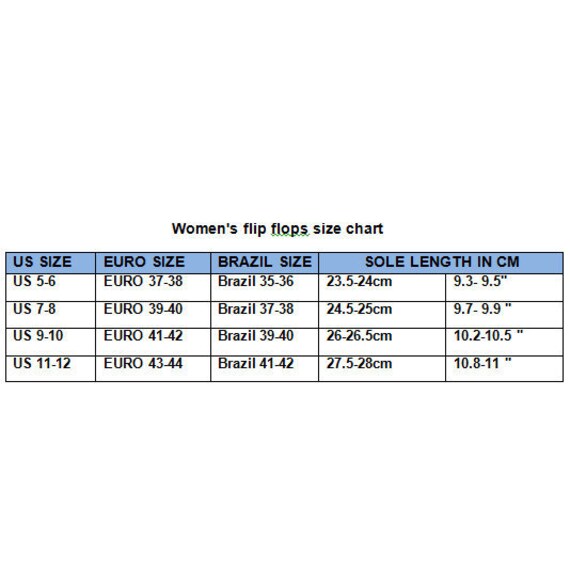 Women's flip flops size chart

| US SIZE | EURO SIZE | BRAZIL SIZE | SOLE LENGTH IN CM | |
|---|---|---|---|---|
| US 5-6 | EURO 37-38 | Brazil 35-36 | 23.5-24cm | 9.3- 9.5" |
| US 7-8 | EURO 39-40 | Brazil 37-38 | 24.5-25cm | 9.7- 9.9 " |
| US 9-10 | EURO 41-42 | Brazil 39-40 | 26-26.5cm | 10.2-10.5 " |
| US 11-12 | EURO 43-44 | Brazil 41-42 | 27.5-28cm | 10.8-11 " |